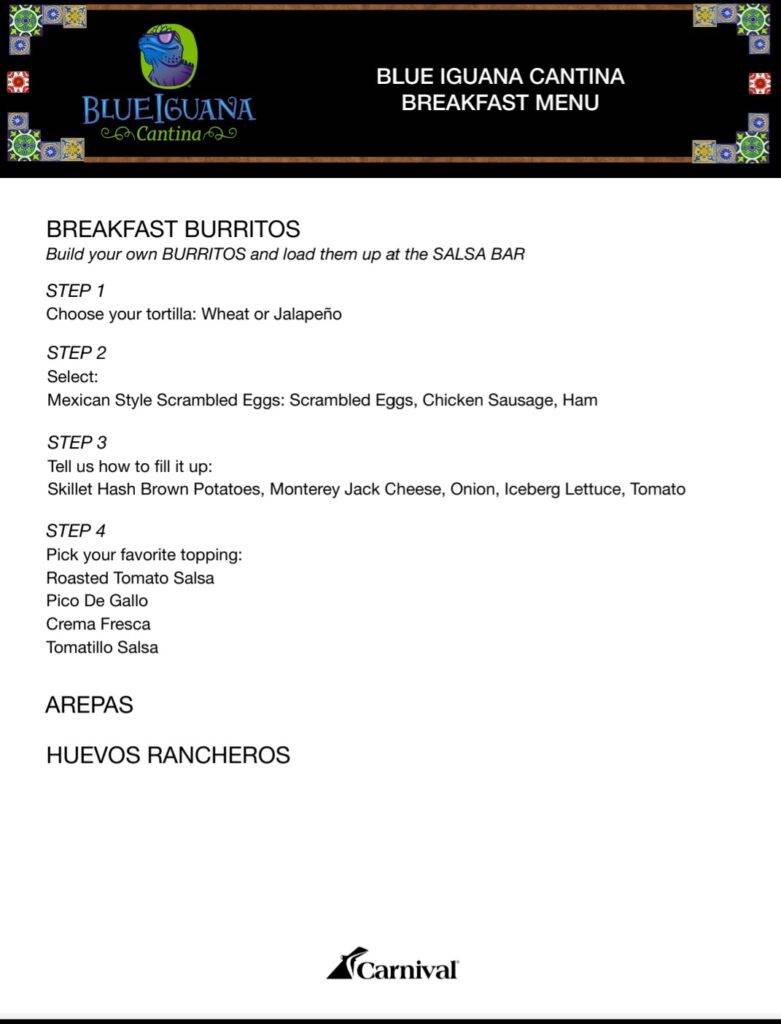 BLUE IGUANA Cantina

BLUE IGUANA CANTINA
BREAKFAST MENU

BREAKFAST BURRITOS
Build your own BURRITOS and load them up at the SALSA BAR

STEP 1
Choose your tortilla: Wheat or Jalapeño

STEP 2
Select:
Mexican Style Scrambled Eggs: Scrambled Eggs, Chicken Sausage, Ham

STEP 3
Tell us how to fill it up:
Skillet Hash Brown Potatoes, Monterey Jack Cheese, Onion, Iceberg Lettuce, Tomato

STEP 4
Pick your favorite topping:
Roasted Tomato Salsa
Pico De Gallo
Crema Fresca
Tomatillo Salsa

AREPAS

HUEVOS RANCHEROS

Carnival